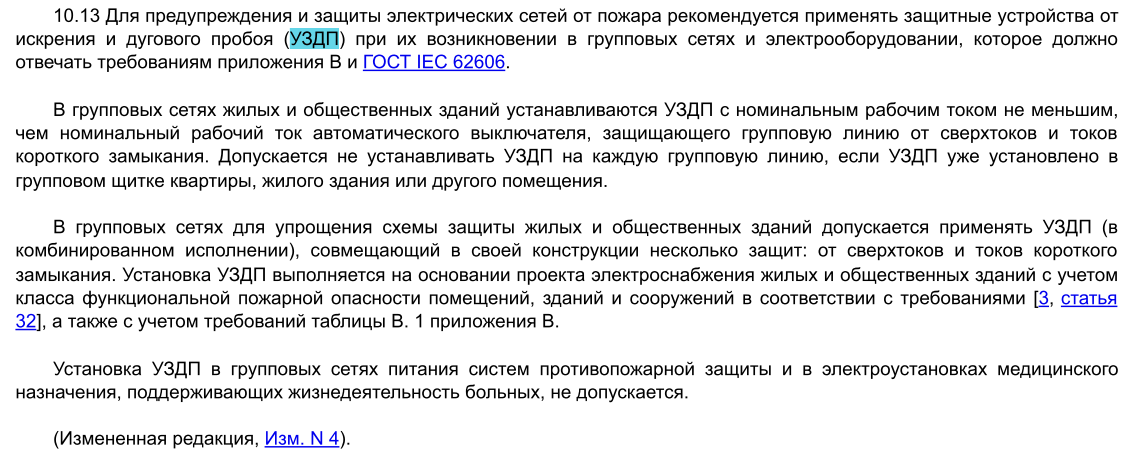 10.13 Для предупреждения и защиты электрических сетей от пожара рекомендуется применять защитные устройства от искрения и дугового пробоя (УЗДП) при их возникновении в групповых сетях и электрооборудовании, которое должно отвечать требованиям приложения В и ГОСТ IEC 62606.

В групповых сетях жилых и общественных зданий устанавливаются УЗДП с номинальным рабочим током не меньшим, чем номинальный рабочий ток автоматического выключателя, защищающего групповую линию от сверхтоков и токов короткого замыкания. Допускается не устанавливать УЗДП на каждую групповую линию, если УЗДП уже установлено в групповом щитке квартиры, жилого здания или другого помещения.

В групповых сетях для упрощения схемы защиты жилых и общественных зданий допускается применять УЗДП (в комбинированном исполнении), совмещающий в своей конструкции несколько защит: от сверхтоков и токов короткого замыкания. Установка УЗДП выполняется на основании проекта электроснабжения жилых и общественных зданий с учетом класса функциональной пожарной опасности помещений, зданий и сооружений в соответствии с требованиями [3, статья 32], а также с учетом требований таблицы В. 1 приложения В.

Установка УЗДП в групповых сетях питания систем противопожарной защиты и в электроустановках медицинского назначения, поддерживающих жизнедеятельность больных, не допускается.

(Измененная редакция, Изм. N 4).